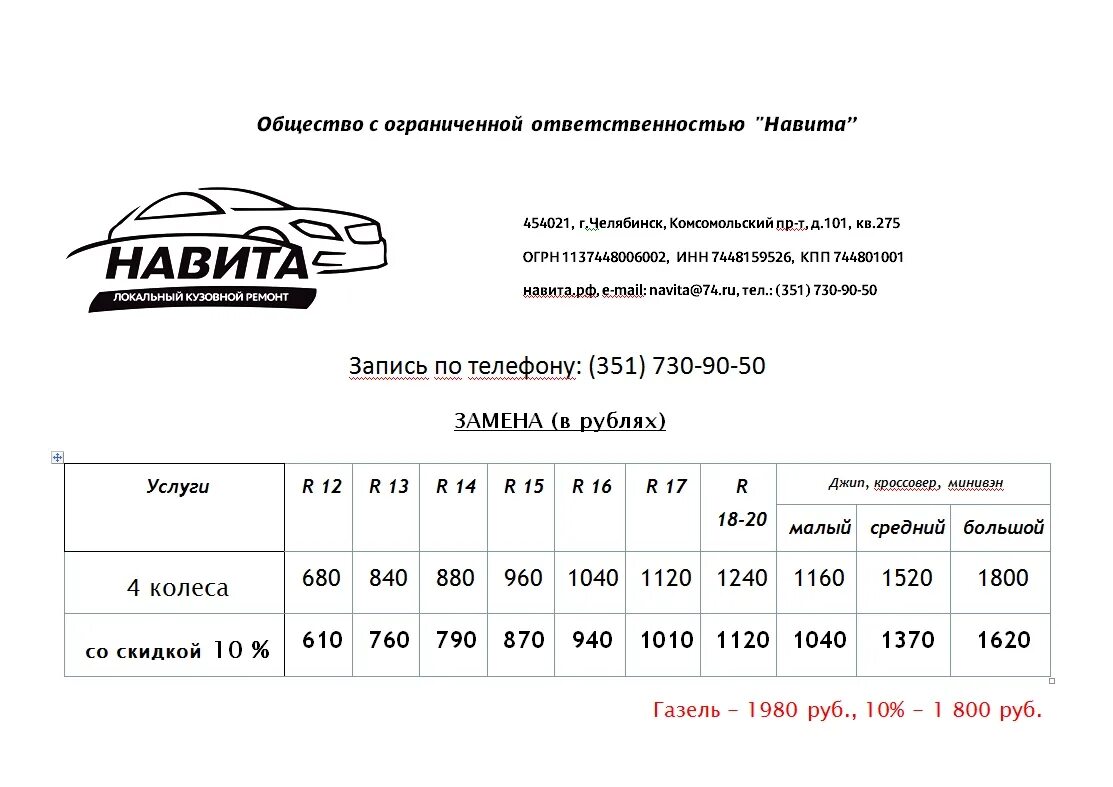 Общество с ограниченной ответственностью "Навита"

НАВИТА
ЛОКАЛЬНЫЙ КУЗОВНОЙ РЕМОНТ

454021, г.Челябинск, Комсомольский пр-т, д.101, кв.275

ОГРН 1137448006002, ИНН 7448159526, КПП 744801001

навита.рф, e-mail: navita@74.ru, тел.: (351) 730-90-50

Запись по телефону: (351) 730-90-50

ЗАМЕНА (в рублях)

| Услуги | R 12 | R 13 | R 14 | R 15 | R 16 | R 17 | R 18-20 | Джип, кроссовер, минивэн малый | Джип, кроссовер, минивэн средний | Джип, кроссовер, минивэн большой |
|---|---|---|---|---|---|---|---|---|---|---|
| 4 колеса | 680 | 840 | 880 | 960 | 1040 | 1120 | 1240 | 1160 | 1520 | 1800 |
| со скидкой 10 % | 610 | 760 | 790 | 870 | 940 | 1010 | 1120 | 1040 | 1370 | 1620 |

Газель – 1980 руб., 10% – 1 800 руб.